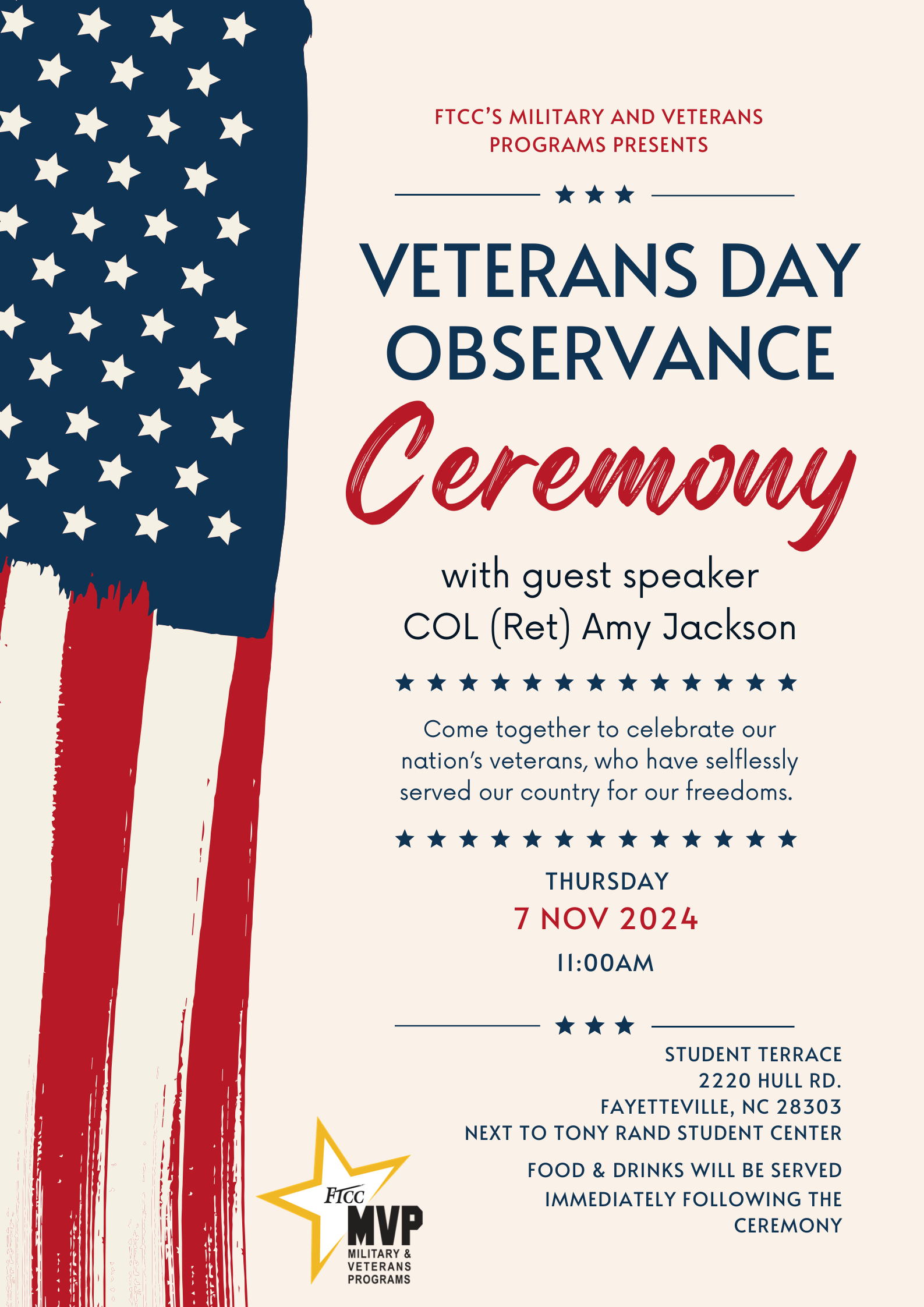 FTCC'S MILITARY AND VETERANS PROGRAMS PRESENTS

VETERANS DAY OBSERVANCE

Ceremony

with guest speaker
COL (Ret) Amy Jackson

Come together to celebrate our nation's veterans, who have selflessly served our country for our freedoms.

THURSDAY
7 NOV 2024
11:00AM

STUDENT TERRACE
2220 HULL RD.
FAYETTEVILLE, NC 28303
NEXT TO TONY RAND STUDENT CENTER

FOOD & DRINKS WILL BE SERVED IMMEDIATELY FOLLOWING THE CEREMONY

FTCC
MVP
MILITARY & VETERANS PROGRAMS